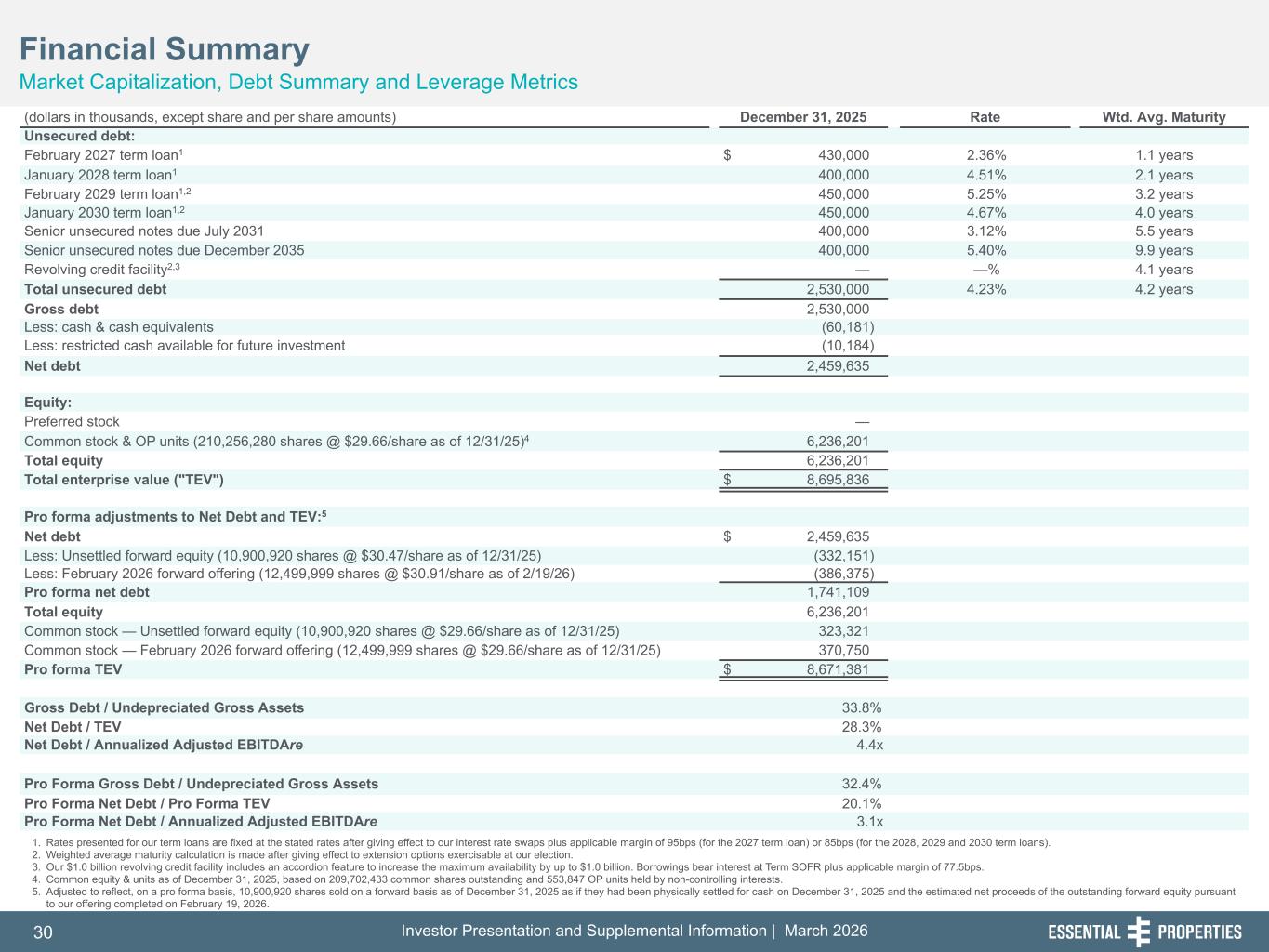 Financial Summary
Market Capitalization, Debt Summary and Leverage Metrics

| (dollars in thousands, except share and per share amounts) | December 31, 2025 | Rate | Wtd. Avg. Maturity |
|---|---|---|---|
| Unsecured debt: | | | |
| February 2027 term loan$^1$ | $ 430,000 | 2.36% | 1.1 years |
| January 2028 term loan$^1$ | 400,000 | 4.51% | 2.1 years |
| February 2029 term loan$^{1,2}$ | 450,000 | 5.25% | 3.2 years |
| January 2030 term loan$^{1,2}$ | 450,000 | 4.67% | 4.0 years |
| Senior unsecured notes due July 2031 | 400,000 | 3.12% | 5.5 years |
| Senior unsecured notes due December 2035 | 400,000 | 5.40% | 9.9 years |
| Revolving credit facility$^{2,3}$ | — | —% | 4.1 years |
| Total unsecured debt | 2,530,000 | 4.23% | 4.2 years |
| Gross debt | 2,530,000 | | |
| Less: cash & cash equivalents | (60,181) | | |
| Less: restricted cash available for future investment | (10,184) | | |
| Net debt | 2,459,635 | | |
| Equity: | | | |
| Preferred stock | — | | |
| Common stock & OP units (210,256,280 shares @ $29.66/share as of 12/31/25)$^4$ | 6,236,201 | | |
| Total equity | 6,236,201 | | |
| Total enterprise value ("TEV") | $ 8,695,836 | | |
| Pro forma adjustments to Net Debt and TEV:$^5$ | | | |
| Net debt | $ 2,459,635 | | |
| Less: Unsettled forward equity (10,900,920 shares @ $30.47/share as of 12/31/25) | (332,151) | | |
| Less: February 2026 forward offering (12,499,999 shares @ $30.91/share as of 2/19/26) | (386,375) | | |
| Pro forma net debt | 1,741,109 | | |
| Total equity | 6,236,201 | | |
| Common stock — Unsettled forward equity (10,900,920 shares @ $29.66/share as of 12/31/25) | 323,321 | | |
| Common stock — February 2026 forward offering (12,499,999 shares @ $29.66/share as of 12/31/25) | 370,750 | | |
| Pro forma TEV | $ 8,671,381 | | |
| Gross Debt / Undepreciated Gross Assets | 33.8% | | |
| Net Debt / TEV | 28.3% | | |
| Net Debt / Annualized Adjusted EBITDAre | 4.4x | | |
| Pro Forma Gross Debt / Undepreciated Gross Assets | 32.4% | | |
| Pro Forma Net Debt / Pro Forma TEV | 20.1% | | |
| Pro Forma Net Debt / Annualized Adjusted EBITDAre | 3.1x | | |

1. Rates presented for our term loans are fixed at the stated rates after giving effect to our interest rate swaps plus applicable margin of 95bps (for the 2027 term loan) or 85bps (for the 2028, 2029 and 2030 term loans).
2. Weighted average maturity calculation is made after giving effect to extension options exercisable at our election.
3. Our $1.0 billion revolving credit facility includes an accordion feature to increase the maximum availability by up to $1.0 billion. Borrowings bear interest at Term SOFR plus applicable margin of 77.5bps.
4. Common equity & units as of December 31, 2025, based on 209,702,433 common shares outstanding and 553,847 OP units held by non-controlling interests.
5. Adjusted to reflect, on a pro forma basis, 10,900,920 shares sold on a forward basis as of December 31, 2025 as if they had been physically settled for cash on December 31, 2025 and the estimated net proceeds of the outstanding forward equity pursuant to our offering completed on February 19, 2026.

30 Investor Presentation and Supplemental Information | March 2026 ESSENTIAL PROPERTIES